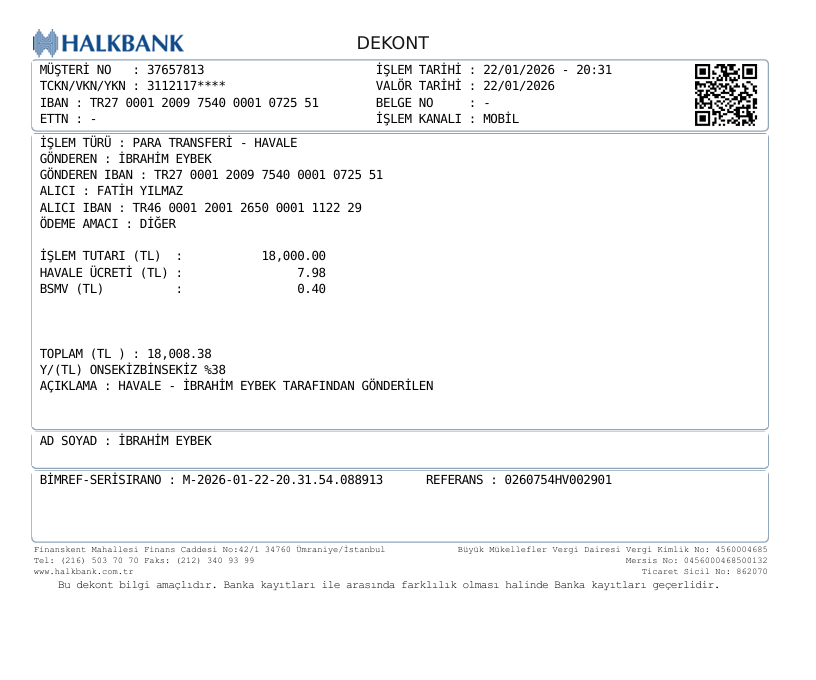 HALKBANK

DEKONT

MÜŞTERİ NO : 37657813
TCKN/VKN/YKN : 3112117****
IBAN : TR27 0001 2009 7540 0001 0725 51
ETTN : -

İŞLEM TARİHİ : 22/01/2026 - 20:31
VALÖR TARİHİ : 22/01/2026
BELGE NO : -
İŞLEM KANALI : MOBİL

İŞLEM TÜRÜ : PARA TRANSFERİ - HAVALE
GÖNDEREN : İBRAHİM EYBEK
GÖNDEREN IBAN : TR27 0001 2009 7540 0001 0725 51
ALICI : FATİH YILMAZ
ALICI IBAN : TR46 0001 2001 2650 0001 1122 29
ÖDEME AMACI : DİĞER

İŞLEM TUTARI (TL) : 18,000.00
HAVALE ÜCRETİ (TL) : 7.98
BSMV (TL) : 0.40

TOPLAM (TL ) : 18,008.38
Y/(TL) ONSEKİZBİNSEKİZ %38
AÇIKLAMA : HAVALE - İBRAHİM EYBEK TARAFINDAN GÖNDERİLEN

AD SOYAD : İBRAHİM EYBEK

BİMREF-SERİSIRANO : M-2026-01-22-20.31.54.088913 REFERANS : 0260754HV002901

Finanskent Mahallesi Finans Caddesi No:42/1 34760 Ümraniye/İstanbul
Tel: (216) 503 70 70 Faks: (212) 340 93 99
www.halkbank.com.tr

Büyük Mükellefler Vergi Dairesi Vergi Kimlik No: 4560004685
Mersis No: 0456000468500132
Ticaret Sicil No: 862070

Bu dekont bilgi amaçlıdır. Banka kayıtları ile arasında farklılık olması halinde Banka kayıtları geçerlidir.